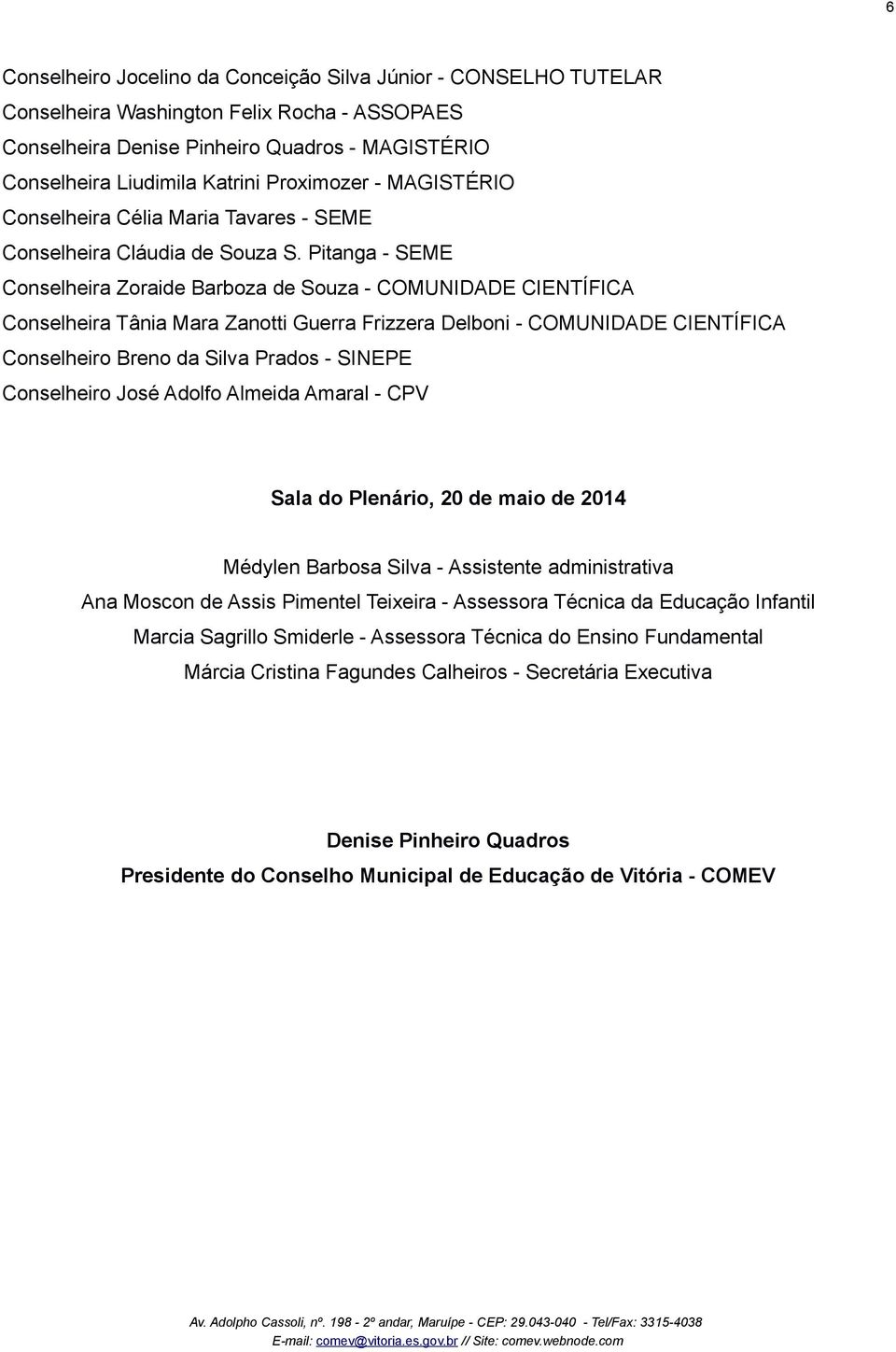 6

Conselheiro Jocelino da Conceição Silva Júnior - CONSELHO TUTELAR
Conselheira Washington Felix Rocha - ASSOPAES
Conselheira Denise Pinheiro Quadros - MAGISTÉRIO
Conselheira Liudimila Katrini Proximozer - MAGISTÉRIO
Conselheira Célia Maria Tavares - SEME
Conselheira Cláudia de Souza S. Pitanga - SEME
Conselheira Zoraide Barboza de Souza - COMUNIDADE CIENTÍFICA
Conselheira Tânia Mara Zanotti Guerra Frizzera Delboni - COMUNIDADE CIENTÍFICA
Conselheiro Breno da Silva Prados - SINEPE
Conselheiro José Adolfo Almeida Amaral - CPV

Sala do Plenário, 20 de maio de 2014

Médylen Barbosa Silva - Assistente administrativa
Ana Moscon de Assis Pimentel Teixeira - Assessora Técnica da Educação Infantil
Marcia Sagrillo Smiderle - Assessora Técnica do Ensino Fundamental
Márcia Cristina Fagundes Calheiros - Secretária Executiva

Denise Pinheiro Quadros
Presidente do Conselho Municipal de Educação de Vitória - COMEV

Av. Adolpho Cassoli, nº. 198 - 2º andar, Maruípe - CEP: 29.043-040 - Tel/Fax: 3315-4038
E-mail: comev@vitoria.es.gov.br // Site: comev.webnode.com